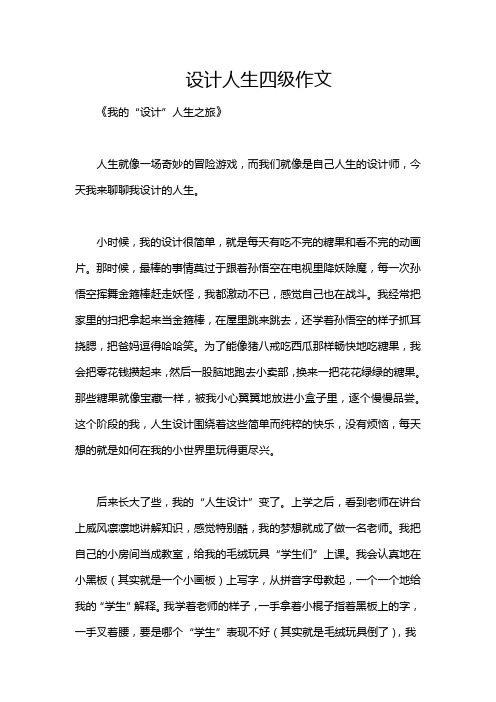 设计人生四级作文

《我的“设计”人生之旅》

人生就像一场奇妙的冒险游戏，而我们就像是自己人生的设计师，今天我来聊聊我设计的人生。

小时候，我的设计很简单，就是每天有吃不完的糖果和看不完的动画片。那时候，最棒的事情莫过于跟着孙悟空在电视里降妖除魔，每一次孙悟空挥舞金箍棒赶走妖怪，我都激动不已，感觉自己也在战斗。我经常把家里的扫把拿起来当金箍棒，在屋里跳来跳去，还学着孙悟空的样子抓耳挠腮，把爸妈逗得哈哈笑。为了能像猪八戒吃西瓜那样畅快地吃糖果，我会把零花钱攒起来，然后一股脑地跑去小卖部，换来一把花花绿绿的糖果。那些糖果就像宝藏一样，被我小心翼翼地放进小盒子里，逐个慢慢品尝。这个阶段的我，人生设计围绕着这些简单而纯粹的快乐，没有烦恼，每天想的就是如何在我的小世界里玩得更尽兴。

后来长大了些，我的“人生设计”变了。上学之后，看到老师在讲台上威风凛凛地讲解知识，感觉特别酷，我的梦想就成了做一名老师。我把自己的小房间当成教室，给我的毛绒玩具“学生们”上课。我会认真地在小黑板（其实就是一个小画板）上写字，从拼音字母教起，一个一个地给我的“学生”解释。我学着老师的样子，一手拿着小棍子指着黑板上的字，一手叉着腰，要是哪个“学生”表现不好（其实就是毛绒玩具倒了），我